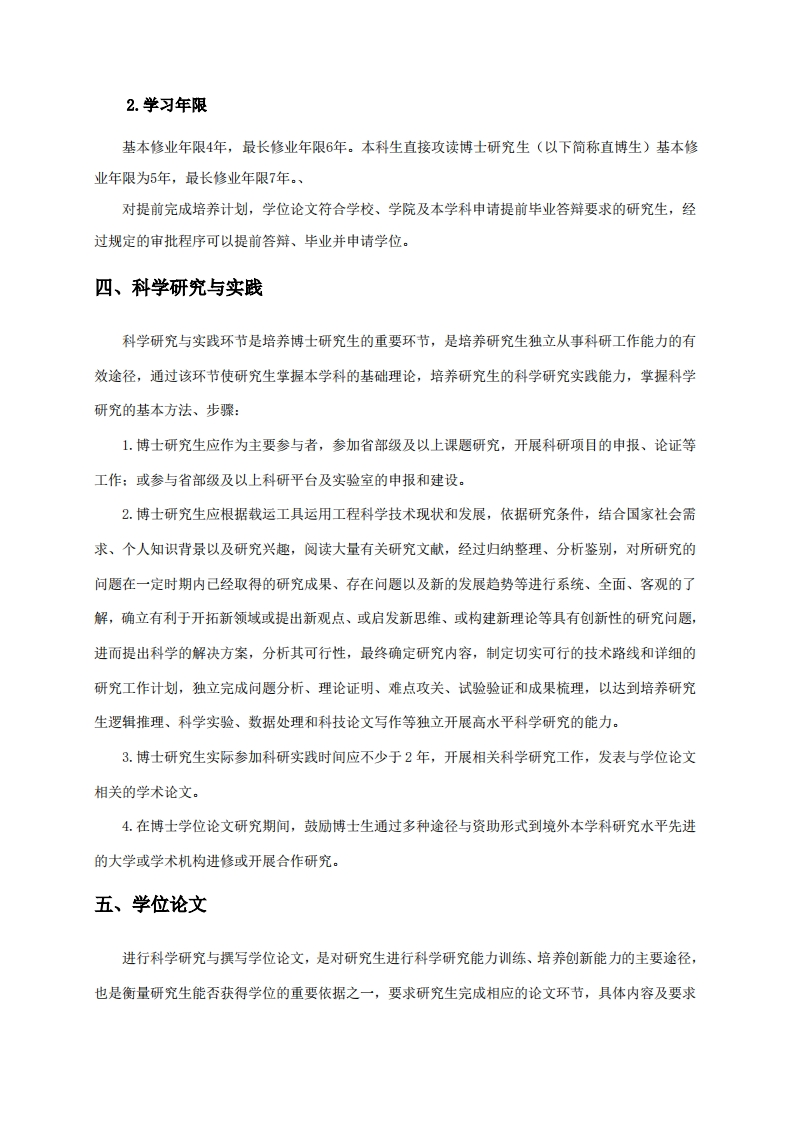 2.学习年限

基本修业年限4年，最长修业年限6年。本科生直接攻读博士研究生（以下简称直博生）基本修业年限为5年，最长修业年限7年。、

对提前完成培养计划，学位论文符合学校、学院及本学科申请提前毕业答辩要求的研究生，经过规定的审批程序可以提前答辩、毕业并申请学位。

四、科学研究与实践

科学研究与实践环节是培养博士研究生的重要环节，是培养研究生独立从事科研工作能力的有效途径，通过该环节使研究生掌握本学科的基础理论，培养研究生的科学研究实践能力，掌握科学研究的基本方法、步骤：

1.博士研究生应作为主要参与者，参加省部级及以上课题研究，开展科研项目的申报、论证等工作；或参与省部级及以上科研平台及实验室的申报和建设。

2.博士研究生应根据载运工具运用工程科学技术现状和发展，依据研究条件，结合国家社会需求、个人知识背景以及研究兴趣，阅读大量有关研究文献，经过归纳整理、分析鉴别，对所研究的问题在一定时期内已经取得的研究成果、存在问题以及新的发展趋势等进行系统、全面、客观的了解，确立有利于开拓新领域或提出新观点、或启发新思维、或构建新理论等具有创新性的研究问题，进而提出科学的解决方案，分析其可行性，最终确定研究内容，制定切实可行的技术路线和详细的研究工作计划，独立完成问题分析、理论证明、难点攻关、试验验证和成果梳理，以达到培养研究生逻辑推理、科学实验、数据处理和科技论文写作等独立开展高水平科学研究的能力。

3.博士研究生实际参加科研实践时间应不少于2年，开展相关科学研究工作，发表与学位论文相关的学术论文。

4.在博士学位论文研究期间，鼓励博士生通过多种途径与资助形式到境外本学科研究水平先进的大学或学术机构进修或开展合作研究。

五、学位论文

进行科学研究与撰写学位论文，是对研究生进行科学研究能力训练、培养创新能力的主要途径，也是衡量研究生能否获得学位的重要依据之一，要求研究生完成相应的论文环节，具体内容及要求